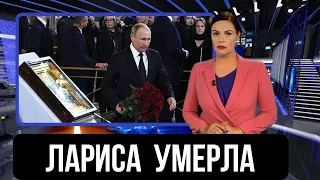 ЛАРИСА УМЕРЛА